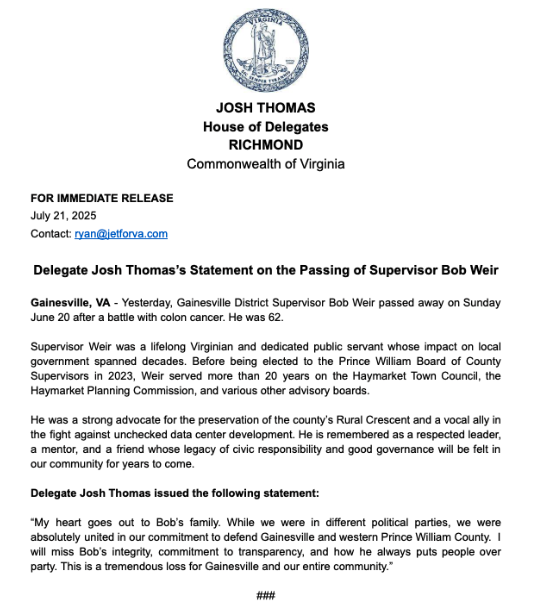 VIRGINIA
SIC SEMPER TYRANNIS

JOSH THOMAS
House of Delegates
RICHMOND
Commonwealth of Virginia

FOR IMMEDIATE RELEASE
July 21, 2025
Contact: ryan@jetforva.com

Delegate Josh Thomas's Statement on the Passing of Supervisor Bob Weir

Gainesville, VA - Yesterday, Gainesville District Supervisor Bob Weir passed away on Sunday June 20 after a battle with colon cancer. He was 62.

Supervisor Weir was a lifelong Virginian and dedicated public servant whose impact on local government spanned decades. Before being elected to the Prince William Board of County Supervisors in 2023, Weir served more than 20 years on the Haymarket Town Council, the Haymarket Planning Commission, and various other advisory boards.

He was a strong advocate for the preservation of the county's Rural Crescent and a vocal ally in the fight against unchecked data center development. He is remembered as a respected leader, a mentor, and a friend whose legacy of civic responsibility and good governance will be felt in our community for years to come.

Delegate Josh Thomas issued the following statement:

"My heart goes out to Bob's family. While we were in different political parties, we were absolutely united in our commitment to defend Gainesville and western Prince William County. I will miss Bob's integrity, commitment to transparency, and how he always puts people over party. This is a tremendous loss for Gainesville and our entire community."

###